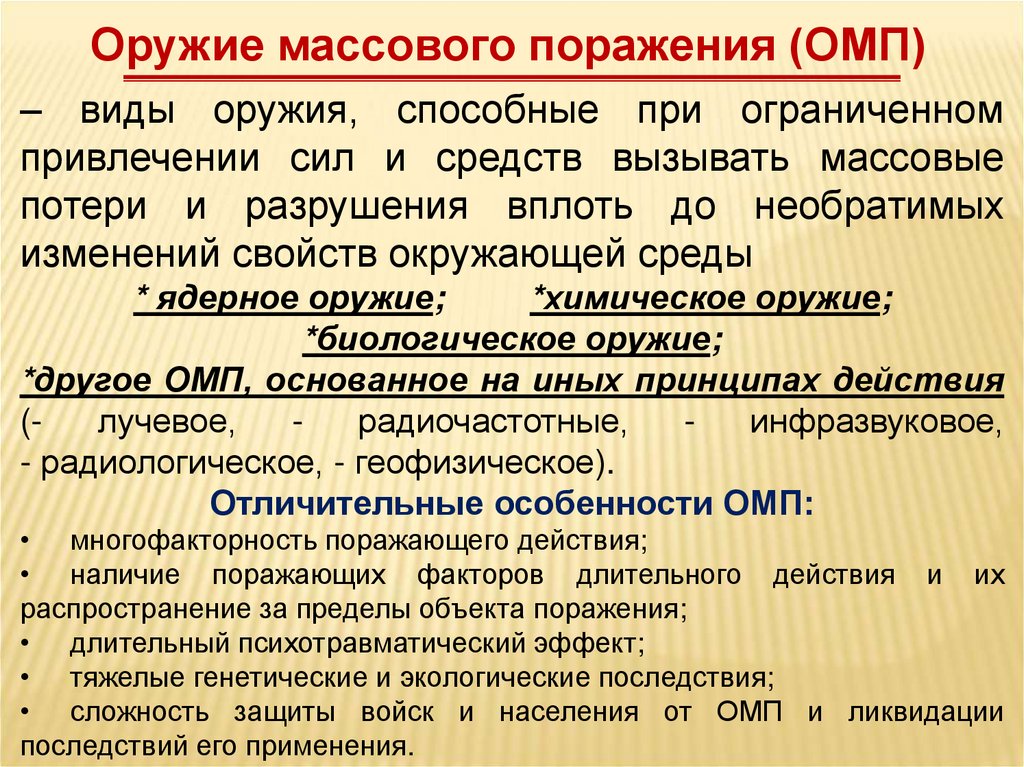 Оружие массового поражения (ОМП)

– виды оружия, способные при ограниченном привлечении сил и средств вызывать массовые потери и разрушения вплоть до необратимых изменений свойств окружающей среды

* ядерное оружие; *химическое оружие;
*биологическое оружие;
*другое ОМП, основанное на иных принципах действия (- лучевое, - радиочастотные, - инфразвуковое, - радиологическое, - геофизическое).

Отличительные особенности ОМП:
• многофакторность поражающего действия;
• наличие поражающих факторов длительного действия и их распространение за пределы объекта поражения;
• длительный психотравматический эффект;
• тяжелые генетические и экологические последствия;
• сложность защиты войск и населения от ОМП и ликвидации последствий его применения.